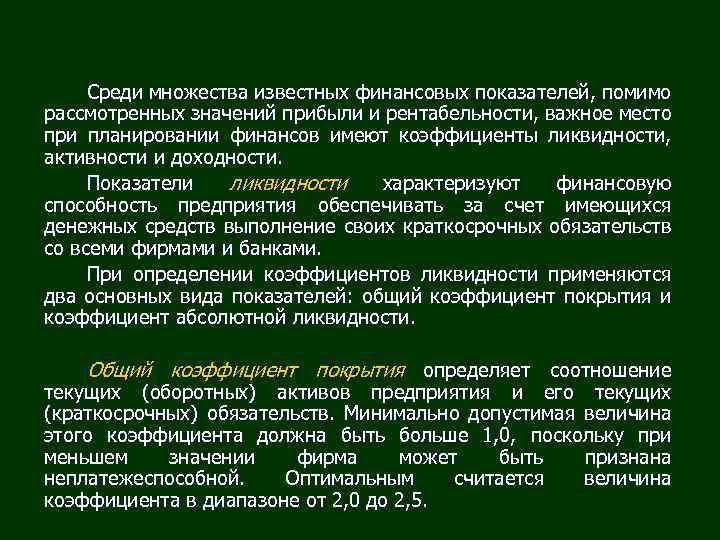 Среди множества известных финансовых показателей, помимо рассмотренных значений прибыли и рентабельности, важное место при планировании финансов имеют коэффициенты ликвидности, активности и доходности.

Показатели ликвидности характеризуют финансовую способность предприятия обеспечивать за счет имеющихся денежных средств выполнение своих краткосрочных обязательств со всеми фирмами и банками.

При определении коэффициентов ликвидности применяются два основных вида показателей: общий коэффициент покрытия и коэффициент абсолютной ликвидности.

Общий коэффициент покрытия определяет соотношение текущих (оборотных) активов предприятия и его текущих (краткосрочных) обязательств. Минимально допустимая величина этого коэффициента должна быть больше 1,0, поскольку при меньшем значении фирма может быть признана неплатежеспособной. Оптимальным считается величина коэффициента в диапазоне от 2,0 до 2,5.